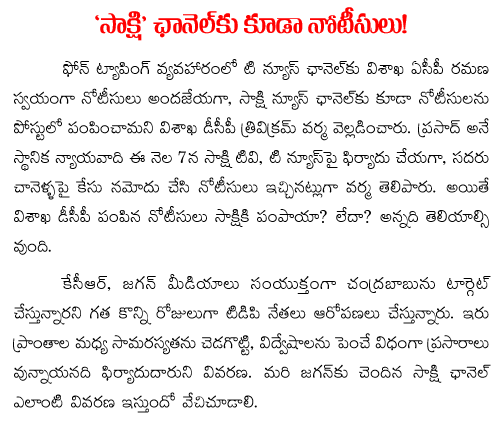 'సాక్షి' ఛానెల్‌కు కూడా నోటీసులు!

ఫోన్ ట్యాపింగ్ వ్యవహారంలో టి న్యూస్ ఛానెల్‌కు విశాఖ ఏసీపీ రమణ స్వయంగా నోటీసులు అందజేయగా, సాక్షి న్యూస్ ఛానెల్‌కు కూడా నోటీసులను పోస్టులో పంపించామని విశాఖ డీసీపీ త్రివిక్రమ్ వర్మ వెల్లడించారు. ప్రసాద్ అనే స్థానిక న్యాయవాది ఈ నెల 7న సాక్షి టివి, టి న్యూస్‌పై ఫిర్యాదు చేయగా, సదరు చానెళ్ళపై కేసు నమోదు చేసి నోటీసులు ఇచ్చినట్లుగా వర్మ తెలిపారు. అయితే విశాఖ డీసీపీ పంపిన నోటీసులు సాక్షికి పంపాయా? లేదా? అన్నది తెలియాల్సి వుంది.

కేసీఆర్, జగన్ మీడియాలు సంయుక్తంగా చంద్రబాబును టార్గెట్ చేస్తున్నారని గత కొన్ని రోజులుగా టిడిపి నేతలు ఆరోపణలు చేస్తున్నారు. ఇరు ప్రాంతాల మధ్య సామరస్యతను చెడగొట్టి, విద్వేషాలను పెంచే విధంగా ప్రసారాలు వున్నాయనది ఫిర్యాదుదారుని వివరణ. మరి జగన్‌కు చెందిన సాక్షి ఛానెల్ ఎలాంటి వివరణ ఇస్తుందో వేచిచూడాలి.